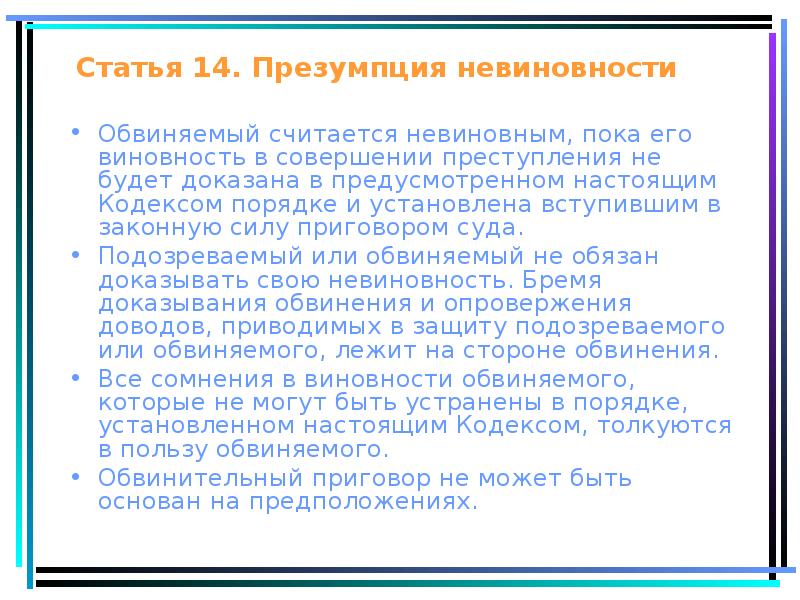 Статья 14. Презумпция невиновности

• Обвиняемый считается невиновным, пока его виновность в совершении преступления не будет доказана в предусмотренном настоящим Кодексом порядке и установлена вступившим в законную силу приговором суда.
• Подозреваемый или обвиняемый не обязан доказывать свою невиновность. Бремя доказывания обвинения и опровержения доводов, приводимых в защиту подозреваемого или обвиняемого, лежит на стороне обвинения.
• Все сомнения в виновности обвиняемого, которые не могут быть устранены в порядке, установленном настоящим Кодексом, толкуются в пользу обвиняемого.
• Обвинительный приговор не может быть основан на предположениях.